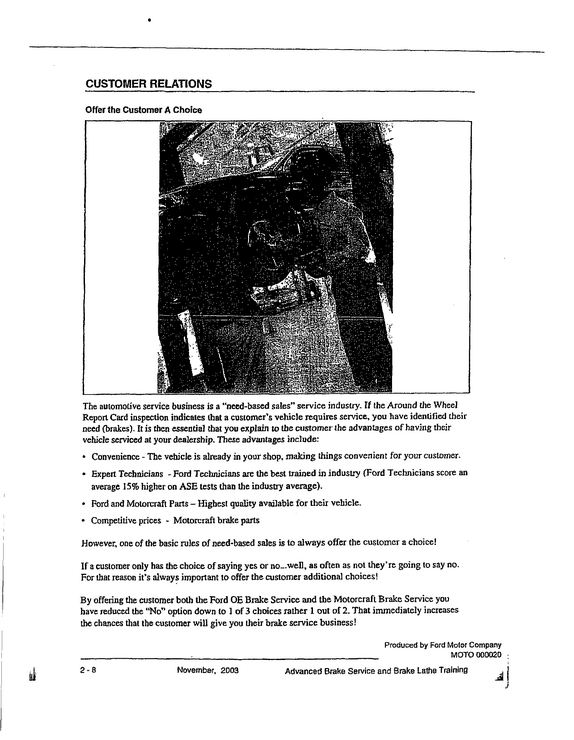 CUSTOMER RELATIONS

Offer the Customer A Choice

The automotive service business is a "need-based sales" service industry. If the Around the Wheel Report Card inspection indicates that a customer's vehicle requires service, you have identified their need (brakes). It is then essential that you explain to the customer the advantages of having their vehicle serviced at your dealership. These advantages include:

• Convenience - The vehicle is already in your shop, making things convenient for your customer.

• Expert Technicians - Ford Technicians are the best trained in industry (Ford Technicians score an average 15% higher on ASE tests than the industry average).

• Ford and Motorcraft Parts – Highest quality available for their vehicle.

• Competitive prices - Motorcraft brake parts

However, one of the basic rules of need-based sales is to always offer the customer a choice!

If a customer only has the choice of saying yes or no...well, as often as not they're going to say no. For that reason it's always important to offer the customer additional choices!

By offering the customer both the Ford OE Brake Service and the Motorcraft Brake Service you have reduced the "No" option down to 1 of 3 choices rather 1 out of 2. That immediately increases the chances that the customer will give you their brake service business!

Produced by Ford Motor Company
MOTO 000020

2 - 8 November, 2003 Advanced Brake Service and Brake Lathe Training